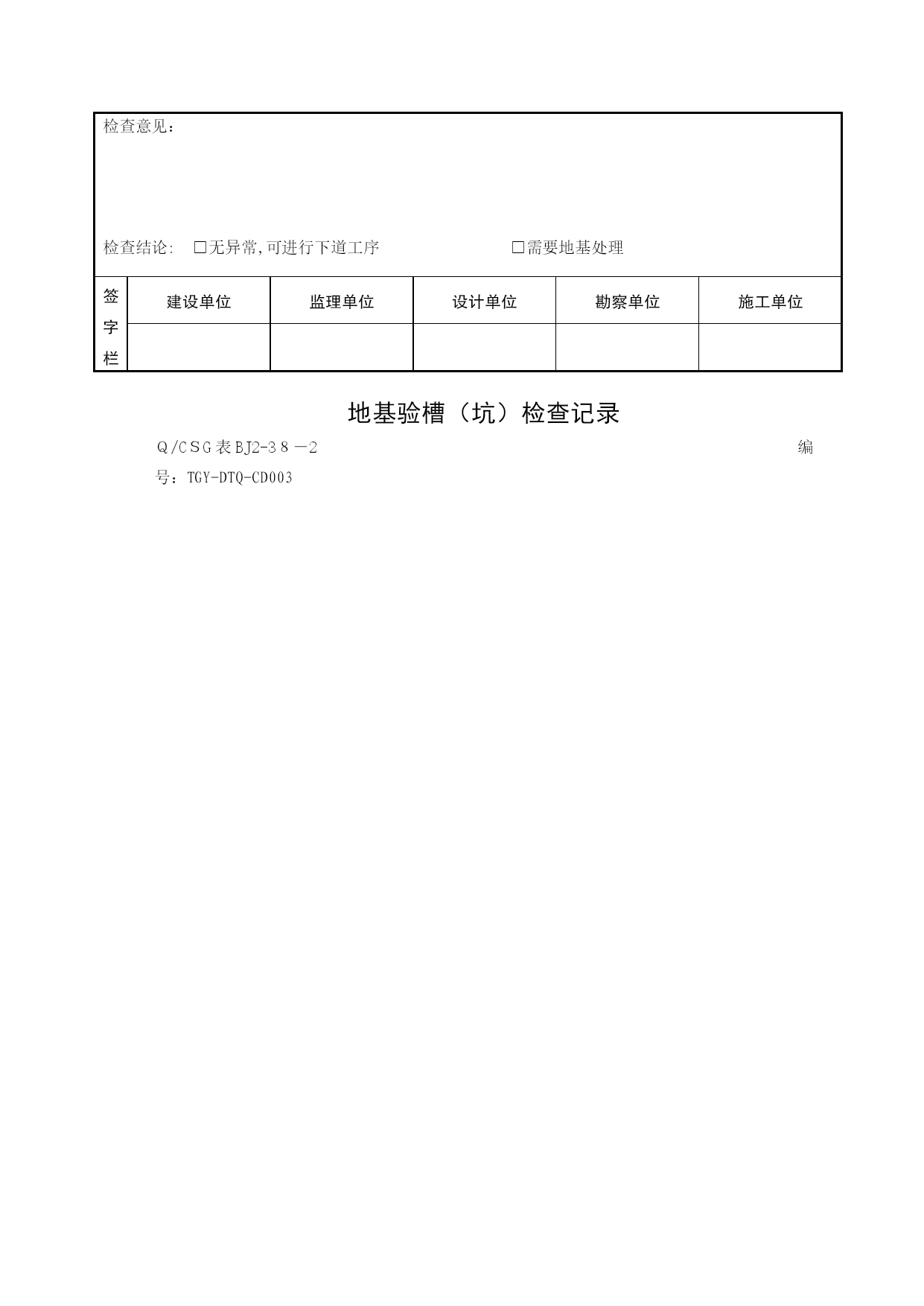 检查意见：

检查结论： □无异常,可进行下道工序 □需要地基处理

| 签字栏 | 建设单位 | 监理单位 | 设计单位 | 勘察单位 | 施工单位 |
|---|---|---|---|---|---|
| | | | | | |

地基验槽（坑）检查记录

Q/CSG表BJ2-38－2 编号：TGY-DTQ-CD003